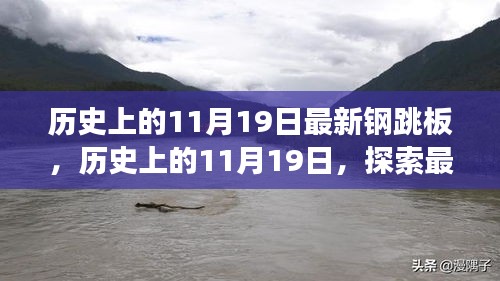 历史上的11月19日最新钢跳板，历史上的11月19日，探索最

头条 @漫隅子